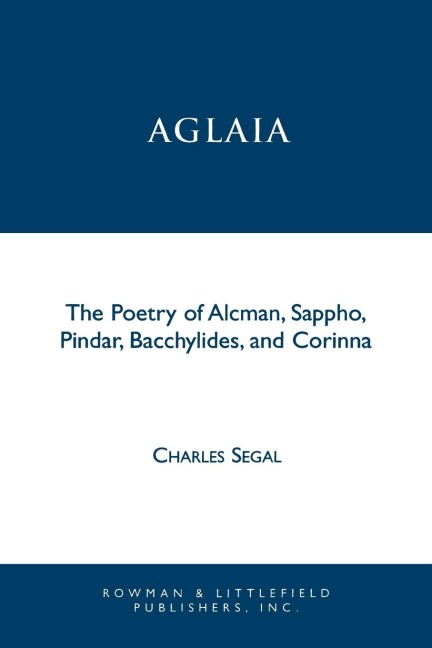 AGLAIA

The Poetry of Alcman, Sappho, Pindar, Bacchylides, and Corinna

CHARLES SEGAL

ROWMAN & LITTLEFIELD PUBLISHERS, INC.